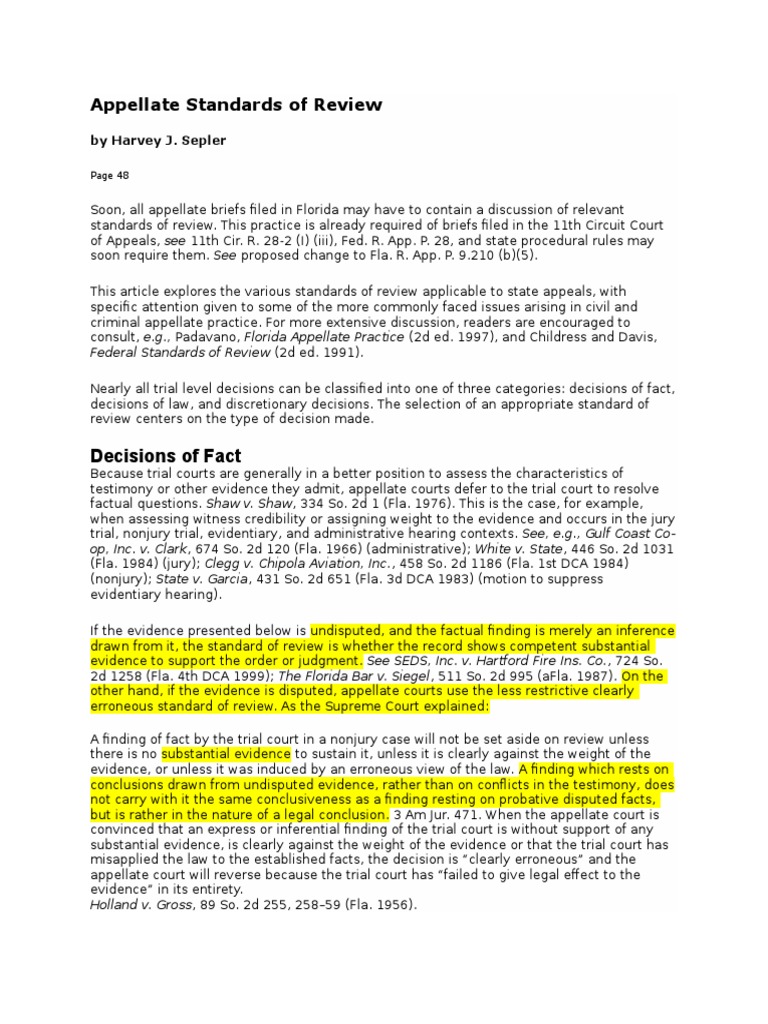 Appellate Standards of Review

by Harvey J. Sepler

Page 48

Soon, all appellate briefs filed in Florida may have to contain a discussion of relevant standards of review. This practice is already required of briefs filed in the 11th Circuit Court of Appeals, see 11th Cir. R. 28-2 (I) (iii), Fed. R. App. P. 28, and state procedural rules may soon require them. See proposed change to Fla. R. App. P. 9.210 (b)(5).

This article explores the various standards of review applicable to state appeals, with specific attention given to some of the more commonly faced issues arising in civil and criminal appellate practice. For more extensive discussion, readers are encouraged to consult, e.g., Padavano, Florida Appellate Practice (2d ed. 1997), and Childress and Davis, Federal Standards of Review (2d ed. 1991).

Nearly all trial level decisions can be classified into one of three categories: decisions of fact, decisions of law, and discretionary decisions. The selection of an appropriate standard of review centers on the type of decision made.

Decisions of Fact

Because trial courts are generally in a better position to assess the characteristics of testimony or other evidence they admit, appellate courts defer to the trial court to resolve factual questions. Shaw v. Shaw, 334 So. 2d 1 (Fla. 1976). This is the case, for example, when assessing witness credibility or assigning weight to the evidence and occurs in the jury trial, nonjury trial, evidentiary, and administrative hearing contexts. See, e.g., Gulf Coast Co-op, Inc. v. Clark, 674 So. 2d 120 (Fla. 1966) (administrative); White v. State, 446 So. 2d 1031 (Fla. 1984) (jury); Clegg v. Chipola Aviation, Inc., 458 So. 2d 1186 (Fla. 1st DCA 1984) (nonjury); State v. Garcia, 431 So. 2d 651 (Fla. 3d DCA 1983) (motion to suppress evidentiary hearing).

If the evidence presented below is undisputed, and the factual finding is merely an inference drawn from it, the standard of review is whether the record shows competent substantial evidence to support the order or judgment. See SEDS, Inc. v. Hartford Fire Ins. Co., 724 So. 2d 1258 (Fla. 4th DCA 1999); The Florida Bar v. Siegel, 511 So. 2d 995 (aFla. 1987). On the other hand, if the evidence is disputed, appellate courts use the less restrictive clearly erroneous standard of review. As the Supreme Court explained:

A finding of fact by the trial court in a nonjury case will not be set aside on review unless there is no substantial evidence to sustain it, unless it is clearly against the weight of the evidence, or unless it was induced by an erroneous view of the law. A finding which rests on conclusions drawn from undisputed evidence, rather than on conflicts in the testimony, does not carry with it the same conclusiveness as a finding resting on probative disputed facts, but is rather in the nature of a legal conclusion. 3 Am Jur. 471. When the appellate court is convinced that an express or inferential finding of the trial court is without support of any substantial evidence, is clearly against the weight of the evidence or that the trial court has misapplied the law to the established facts, the decision is "clearly erroneous" and the appellate court will reverse because the trial court has "failed to give legal effect to the evidence" in its entirety.
Holland v. Gross, 89 So. 2d 255, 258–59 (Fla. 1956).